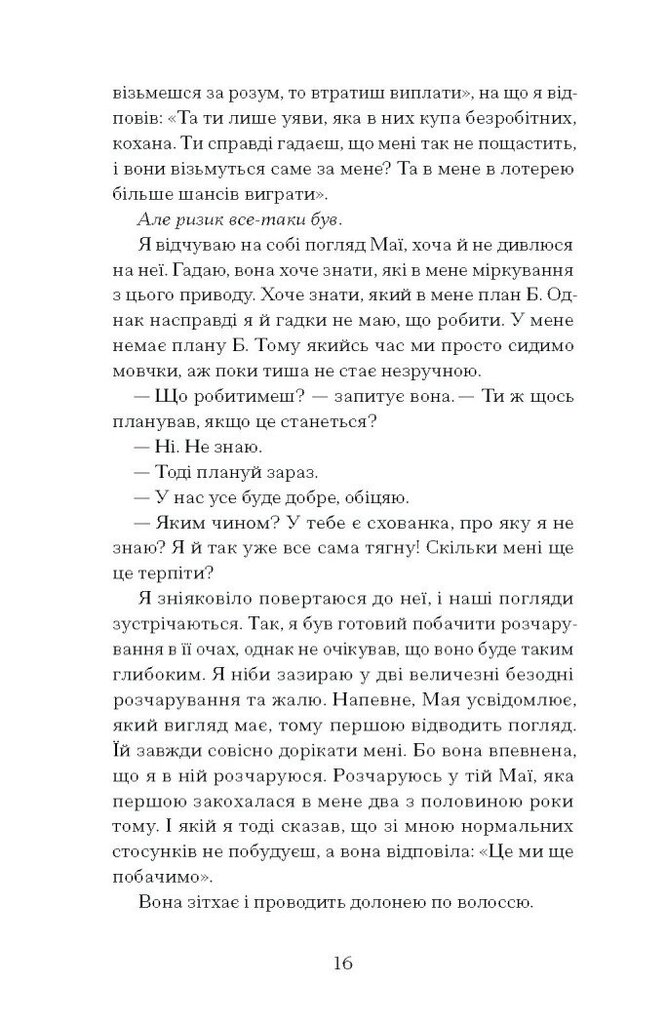 візьмешся за розум, то втратиш виплати», на що я відповів: «Та ти лише уяви, яка в них купа безробітних, кохана. Ти справді гадаєш, що мені так не пощастить, і вони візьмуться саме за мене? Та в мене в лотерею більше шансів виграти».

Але ризик все-таки був.

Я відчуваю на собі погляд Маї, хоча й не дивлюся на неї. Гадаю, вона хоче знати, які в мене міркування з цього приводу. Хоче знати, який в мене план Б. Однак насправді я й гадки не маю, що робити. У мене немає плану Б. Тому якийсь час ми просто сидимо мовчки, аж поки тиша не стає незручною.

— Що робитимеш? — запитує вона. — Ти ж щось планував, якщо це станеться?

— Ні. Не знаю.

— Тоді плануй зараз.

— У нас усе буде добре, обіцяю.

— Яким чином? У тебе є схованка, про яку я не знаю? Я й так уже все сама тягну! Скільки мені ще це терпіти?

Я зніяковіло повертаюся до неї, і наші погляди зустрічаються. Так, я був готовий побачити розчарування в її очах, однак не очікував, що воно буде таким глибоким. Я ніби зазираю у дві величезні безодні розчарування та жалю. Напевне, Мая усвідомлює, який вигляд має, тому першою відводить погляд. Їй завжди совісно дорікати мені. Бо вона впевнена, що я в ній розчаруюся. Розчаруюсь у тій Маї, яка першою закохалася в мене два з половиною роки тому. І якій я тоді сказав, що зі мною нормальних стосунків не побудуєш, а вона відповіла: «Це ми ще побачимо».

Вона зітхає і проводить долонею по волоссю.

16